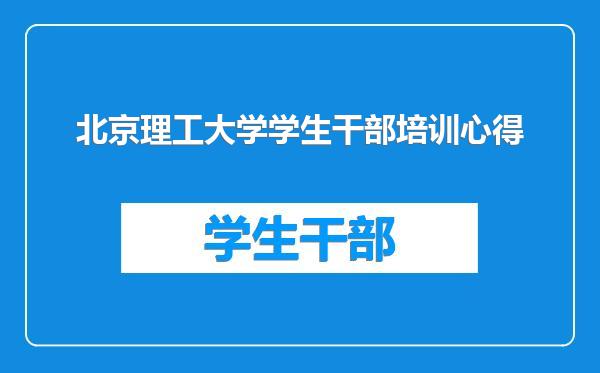 北京理工大学学生干部培训心得

学生干部